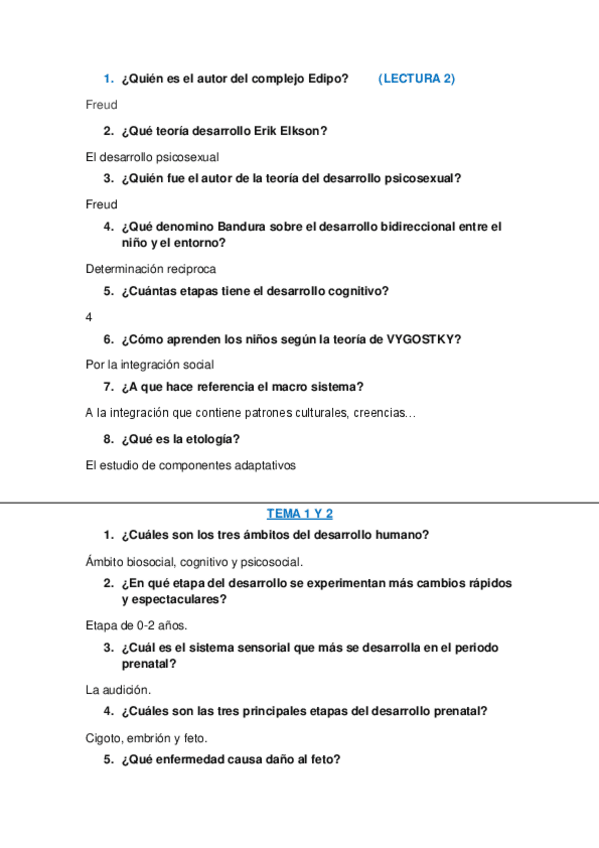 1. ¿Quién es el autor del complejo Edipo? (LECTURA 2)

Freud

2. ¿Qué teoría desarrollo Erik Elkson?

El desarrollo psicosexual

3. ¿Quién fue el autor de la teoría del desarrollo psicosexual?

Freud

4. ¿Qué denomino Bandura sobre el desarrollo bidireccional entre el niño y el entorno?

Determinación reciproca

5. ¿Cuántas etapas tiene el desarrollo cognitivo?

4

6. ¿Cómo aprenden los niños según la teoría de VYGOSTKY?

Por la integración social

7. ¿A que hace referencia el macro sistema?

A la integración que contiene patrones culturales, creencias…

8. ¿Qué es la etología?

El estudio de componentes adaptativos

TEMA 1 Y 2

1. ¿Cuáles son los tres ámbitos del desarrollo humano?

Ámbito biosocial, cognitivo y psicosocial.

2. ¿En qué etapa del desarrollo se experimentan más cambios rápidos y espectaculares?

Etapa de 0-2 años.

3. ¿Cuál es el sistema sensorial que más se desarrolla en el periodo prenatal?

La audición.

4. ¿Cuáles son las tres principales etapas del desarrollo prenatal?

Cigoto, embrión y feto.

5. ¿Qué enfermedad causa daño al feto?